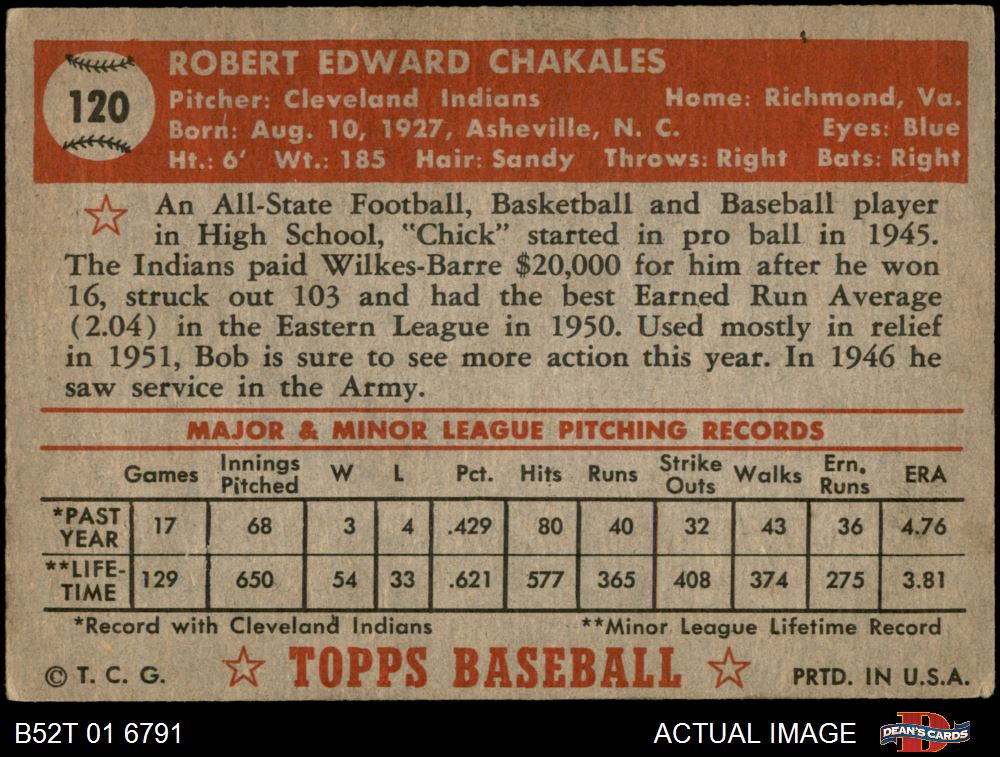 120

ROBERT EDWARD CHAKALES

Pitcher: Cleveland Indians
Home: Richmond, Va.
Born: Aug. 10, 1927, Asheville, N. C.
Eyes: Blue
Ht.: 6' Wt.: 185 Hair: Sandy Throws: Right Bats: Right

An All-State Football, Basketball and Baseball player in High School, "Chick" started in pro ball in 1945. The Indians paid Wilkes-Barre $20,000 for him after he won 16, struck out 103 and had the best Earned Run Average (2.04) in the Eastern League in 1950. Used mostly in relief in 1951, Bob is sure to see more action this year. In 1946 he saw service in the Army.

MAJOR & MINOR LEAGUE PITCHING RECORDS

| | Games | Innings Pitched | W | L | Pct. | Hits | Runs | Strike Outs | Walks | Ern. Runs | ERA |
|---|---|---|---|---|---|---|---|---|---|---|---|
| *PAST YEAR | 17 | 68 | 3 | 4 | .429 | 80 | 40 | 32 | 43 | 36 | 4.76 |
| **LIFE-TIME | 129 | 650 | 54 | 33 | .621 | 577 | 365 | 408 | 374 | 275 | 3.81 |

*Record with Cleveland Indians
**Minor League Lifetime Record

© T. C. G.
TOPPS BASEBALL
PRTD. IN U.S.A.

B52T 01 6791
ACTUAL IMAGE
DEAN'S CARDS